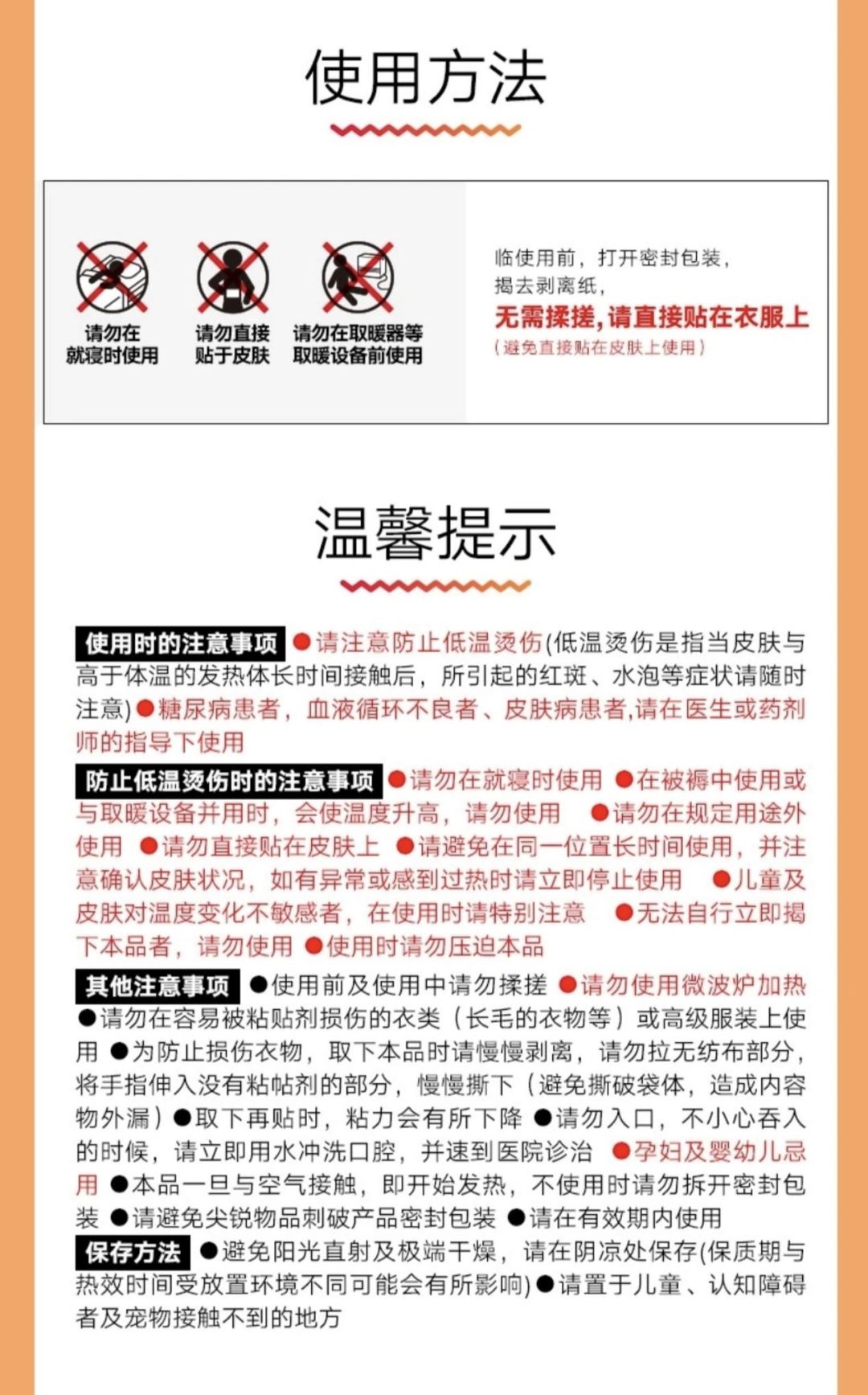 使用方法

请勿在就寝时使用

请勿直接贴于皮肤

请勿在取暖器等取暖设备前使用

临使用前，打开密封包装，揭去剥离纸，

无需揉搓，请直接贴在衣服上

（避免直接贴在皮肤上使用）

温馨提示

使用时的注意事项 ●请注意防止低温烫伤(低温烫伤是指当皮肤与高于体温的发热体长时间接触后，所引起的红斑、水泡等症状请随时注意)●糖尿病患者，血液循环不良者、皮肤病患者,请在医生或药剂师的指导下使用

防止低温烫伤时的注意事项 ●请勿在就寝时使用 ●在被褥中使用或与取暖设备并用时，会使温度升高，请勿使用 ●请勿在规定用途外使用 ●请勿直接贴在皮肤上 ●请避免在同一位置长时间使用，并注意确认皮肤状况，如有异常或感到过热时请立即停止使用 ●儿童及皮肤对温度变化不敏感者，在使用时请特别注意 ●无法自行立即揭下本品者，请勿使用 ●使用时请勿压迫本品

其他注意事项 ●使用前及使用中请勿揉搓 ●请勿使用微波炉加热 ●请勿在容易被粘贴剂损伤的衣类（长毛的衣物等）或高级服装上使用 ●为防止损伤衣物，取下本品时请慢慢剥离，请勿拉无纺布部分，将手指伸入没有粘帖剂的部分，慢慢撕下（避免撕破袋体，造成内容物外漏）●取下再贴时，粘力会有所下降 ●请勿入口，不小心吞入的时候，请立即用水冲洗口腔，并速到医院诊治 ●孕妇及婴幼儿忌用 ●本品一旦与空气接触，即开始发热，不使用时请勿拆开密封包装 ●请避免尖锐物品刺破产品密封包装 ●请在有效期内使用

保存方法 ●避免阳光直射及极端干燥，请在阴凉处保存(保质期与热效时间受放置环境不同可能会有所影响)●请置于儿童、认知障碍者及宠物接触不到的地方